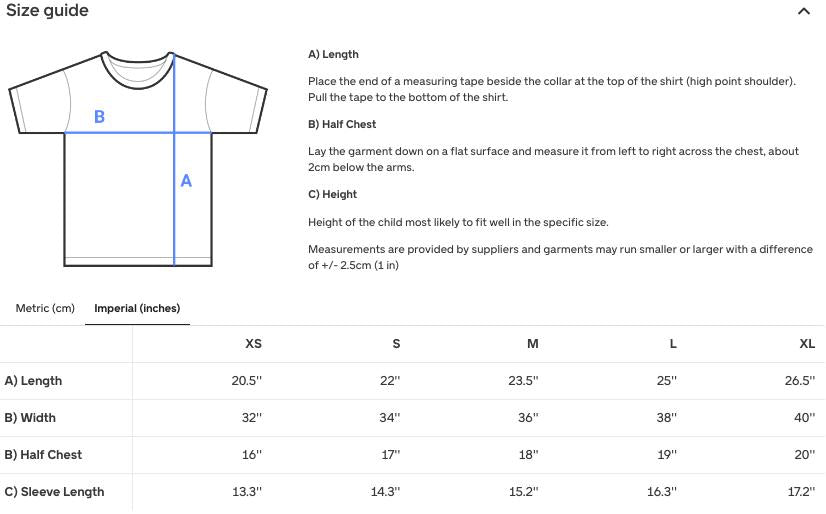 Size guide

B

A

A) Length

Place the end of a measuring tape beside the collar at the top of the shirt (high point shoulder). Pull the tape to the bottom of the shirt.

B) Half Chest

Lay the garment down on a flat surface and measure it from left to right across the chest, about 2cm below the arms.

C) Height

Height of the child most likely to fit well in the specific size.

Measurements are provided by suppliers and garments may run smaller or larger with a difference of +/- 2.5cm (1 in)

Metric (cm) Imperial (inches)

| | XS | S | M | L | XL |
|---|---|---|---|---|---|
| A) Length | 20.5'' | 22'' | 23.5'' | 25'' | 26.5'' |
| B) Width | 32'' | 34'' | 36'' | 38'' | 40'' |
| B) Half Chest | 16'' | 17'' | 18'' | 19'' | 20'' |
| C) Sleeve Length | 13.3'' | 14.3'' | 15.2'' | 16.3'' | 17.2'' |